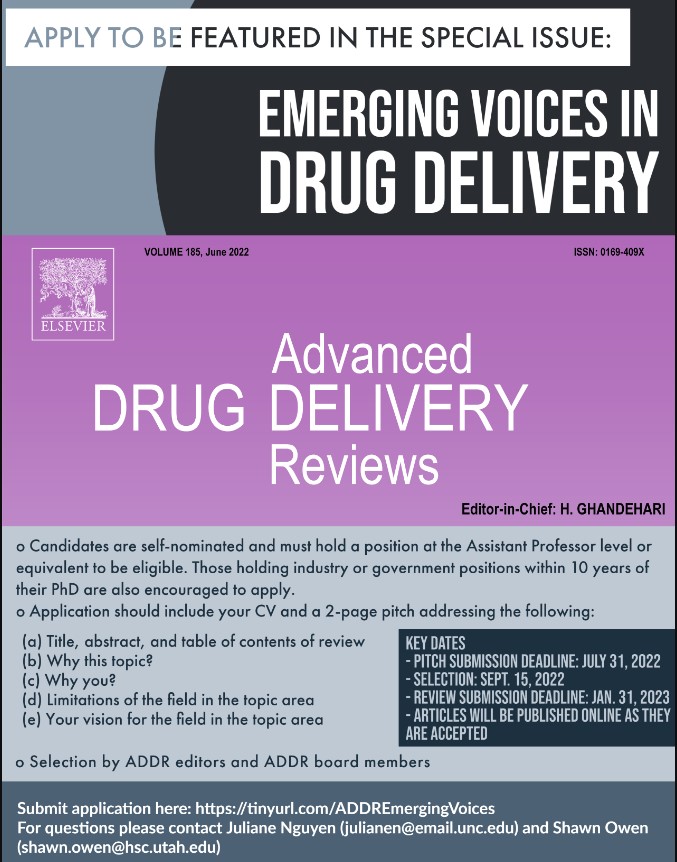 APPLY TO BE FEATURED IN THE SPECIAL ISSUE:

EMERGING VOICES IN DRUG DELIVERY

VOLUME 185, June 2022

ISSN: 0169-409X

ELSEVIER

Advanced DRUG DELIVERY Reviews

Editor-in-Chief: H. GHANDEHARI

o Candidates are self-nominated and must hold a position at the Assistant Professor level or equivalent to be eligible. Those holding industry or government positions within 10 years of their PhD are also encouraged to apply.
o Application should include your CV and a 2-page pitch addressing the following:

(a) Title, abstract, and table of contents of review
(b) Why this topic?
(c) Why you?
(d) Limitations of the field in the topic area
(e) Your vision for the field in the topic area

KEY DATES
- PITCH SUBMISSION DEADLINE: JULY 31, 2022
- SELECTION: SEPT. 15, 2022
- REVIEW SUBMISSION DEADLINE: JAN. 31, 2023
- ARTICLES WILL BE PUBLISHED ONLINE AS THEY ARE ACCEPTED

o Selection by ADDR editors and ADDR board members

Submit application here: https://tinyurl.com/ADDREmergingVoices
For questions please contact Juliane Nguyen (julianen@email.unc.edu) and Shawn Owen (shawn.owen@hsc.utah.edu)